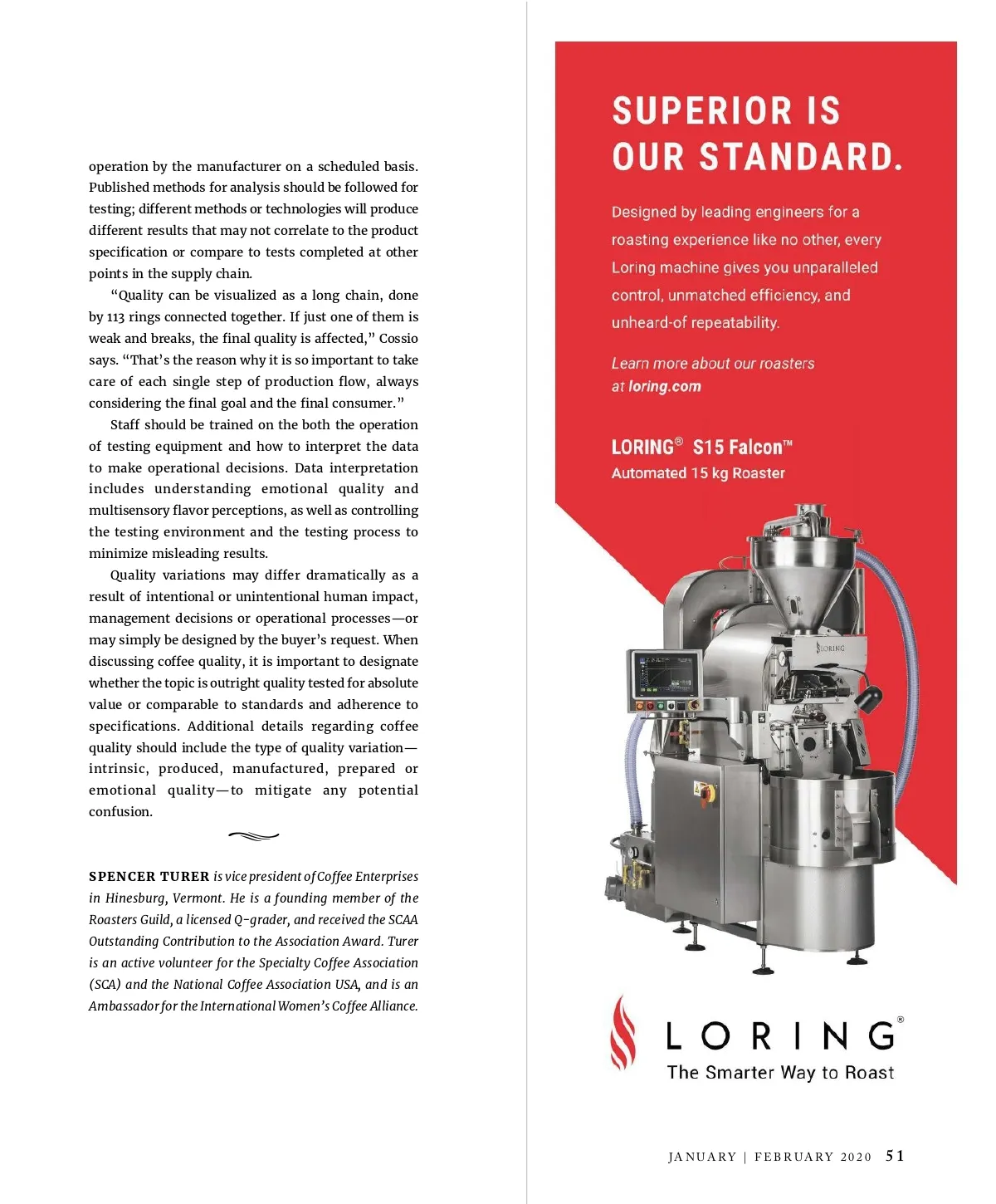 operation by the manufacturer on a scheduled basis. Published methods for analysis should be followed for testing; different methods or technologies will produce different results that may not correlate to the product specification or compare to tests completed at other points in the supply chain.

"Quality can be visualized as a long chain, done by 113 rings connected together. If just one of them is weak and breaks, the final quality is affected," Cossio says. "That's the reason why it is so important to take care of each single step of production flow, always considering the final goal and the final consumer."

Staff should be trained on the both the operation of testing equipment and how to interpret the data to make operational decisions. Data interpretation includes understanding emotional quality and multisensory flavor perceptions, as well as controlling the testing environment and the testing process to minimize misleading results.

Quality variations may differ dramatically as a result of intentional or unintentional human impact, management decisions or operational processes—or may simply be designed by the buyer's request. When discussing coffee quality, it is important to designate whether the topic is outright quality tested for absolute value or comparable to standards and adherence to specifications. Additional details regarding coffee quality should include the type of quality variation—intrinsic, produced, manufactured, prepared or emotional quality—to mitigate any potential confusion.

SPENCER TURER is vice president of Coffee Enterprises in Hinesburg, Vermont. He is a founding member of the Roasters Guild, a licensed Q-grader, and received the SCAA Outstanding Contribution to the Association Award. Turer is an active volunteer for the Specialty Coffee Association (SCA) and the National Coffee Association USA, and is an Ambassador for the International Women's Coffee Alliance.

SUPERIOR IS OUR STANDARD.

Designed by leading engineers for a roasting experience like no other, every Loring machine gives you unparalleled control, unmatched efficiency, and unheard-of repeatability.

Learn more about our roasters at loring.com

LORING® S15 Falcon™
Automated 15 kg Roaster

LORING

LORING®
The Smarter Way to Roast

JANUARY | FEBRUARY 2020 51